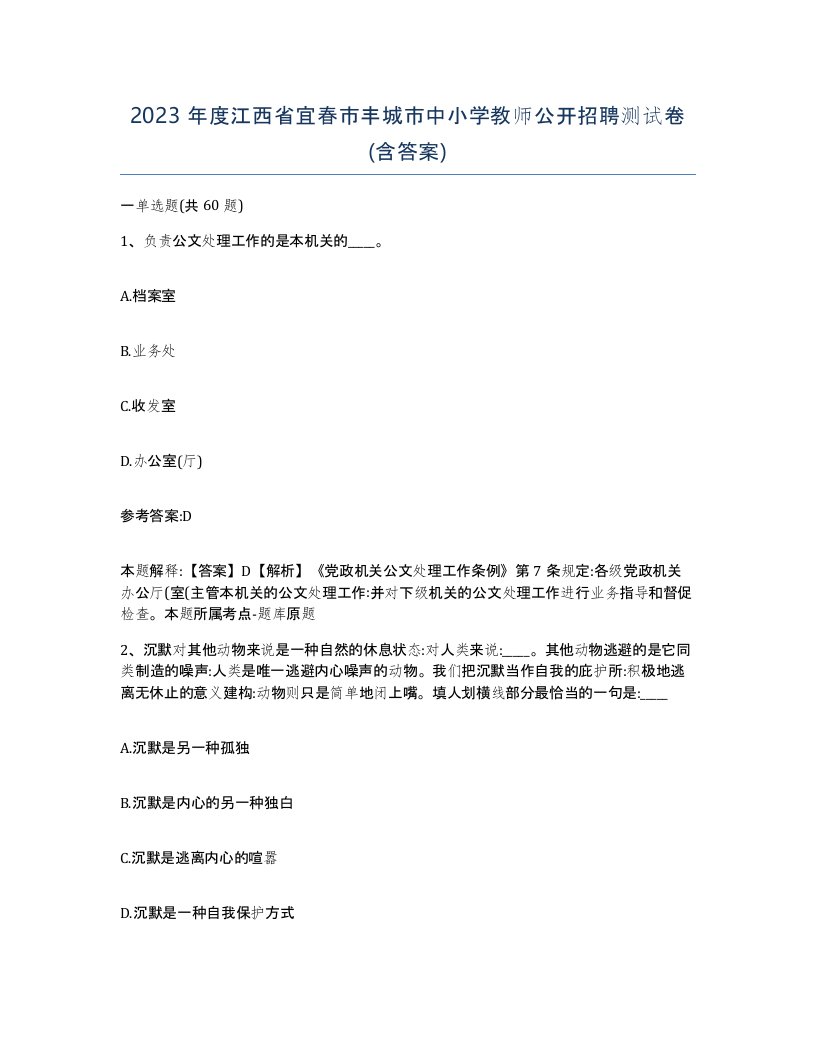 2023 年度江西省宜春市丰城市中小学教师公开招聘测试卷(含答案)

一单选题(共 60 题)

1、负责公文处理工作的是本机关的____。

A.档案室

B.业务处

C.收发室

D.办公室(厅)

参考答案:D

本题解释:【答案】D【解析】《党政机关公文处理工作条例》第 7 条规定:各级党政机关办公厅(室(主管本机关的公文处理工作:并对下级机关的公文处理工作进行业务指导和督促检查。本题所属考点-题库原题

2、沉默对其他动物来说是一种自然的休息状态:对人类来说:____。其他动物逃避的是它同类制造的噪声:人类是唯一逃避内心噪声的动物。我们把沉默当作自我的庇护所:积极地逃离无休止的意义建构:动物则只是简单地闭上嘴。填人划横线部分最恰当的一句是:____

A.沉默是另一种孤独

B.沉默是内心的另一种独白

C.沉默是逃离内心的喧嚣

D.沉默是一种自我保护方式